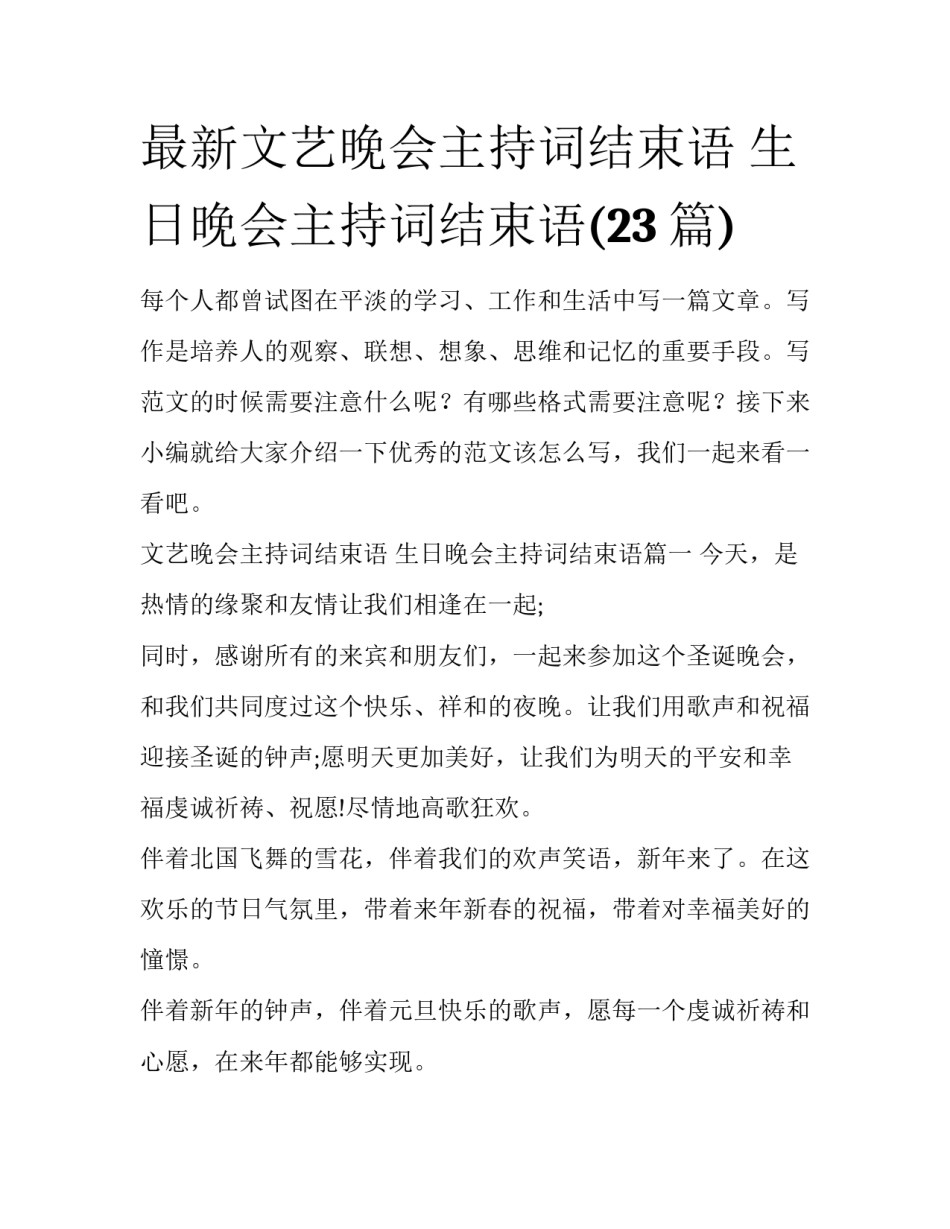 最新文艺晚会主持词结束语 生日晚会主持词结束语(23 篇)

每个人都曾试图在平淡的学习、工作和生活中写一篇文章。写作是培养人的观察、联想、想象、思维和记忆的重要手段。写范文的时候需要注意什么呢？有哪些格式需要注意呢？接下来小编就给大家介绍一下优秀的范文该怎么写，我们一起来看一看吧。

文艺晚会主持词结束语 生日晚会主持词结束语篇一 今天，是热情的缘聚和友情让我们相逢在一起;

同时，感谢所有的来宾和朋友们，一起来参加这个圣诞晚会，和我们共同度过这个快乐、祥和的夜晚。让我们用歌声和祝福迎接圣诞的钟声;愿明天更加美好，让我们为明天的平安和幸福虔诚祈祷、祝愿!尽情地高歌狂欢。

伴着北国飞舞的雪花，伴着我们的欢声笑语，新年来了。在这欢乐的节日气氛里，带着来年新春的祝福，带着对幸福美好的憧憬。

伴着新年的钟声，伴着元旦快乐的歌声，愿每一个虔诚祈祷和心愿，在来年都能够实现。